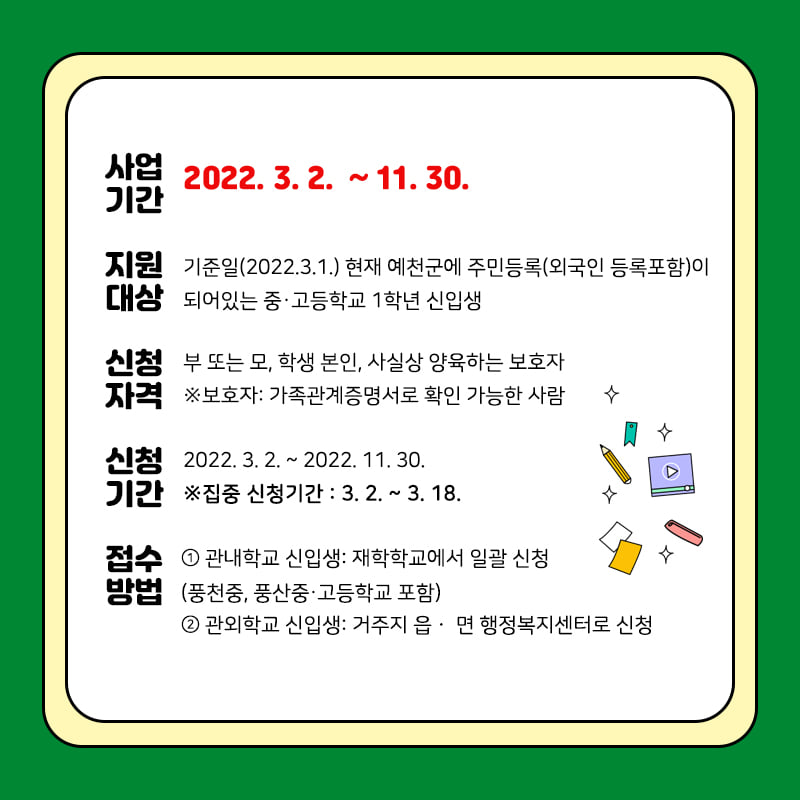 사업
기간

2022. 3. 2. ~ 11. 30.

지원
대상

기준일(2022.3.1.) 현재 예천군에 주민등록(외국인 등록포함)이 되어있는 중·고등학교 1학년 신입생

신청
자격

부 또는 모, 학생 본인, 사실상 양육하는 보호자
※보호자: 가족관계증명서로 확인 가능한 사람

신청
기간

2022. 3. 2. ~ 2022. 11. 30.
※집중 신청기간 : 3. 2. ~ 3. 18.

접수
방법

① 관내학교 신입생: 재학학교에서 일괄 신청
(풍천중, 풍산중·고등학교 포함)
② 관외학교 신입생: 거주지 읍 · 면 행정복지센터로 신청